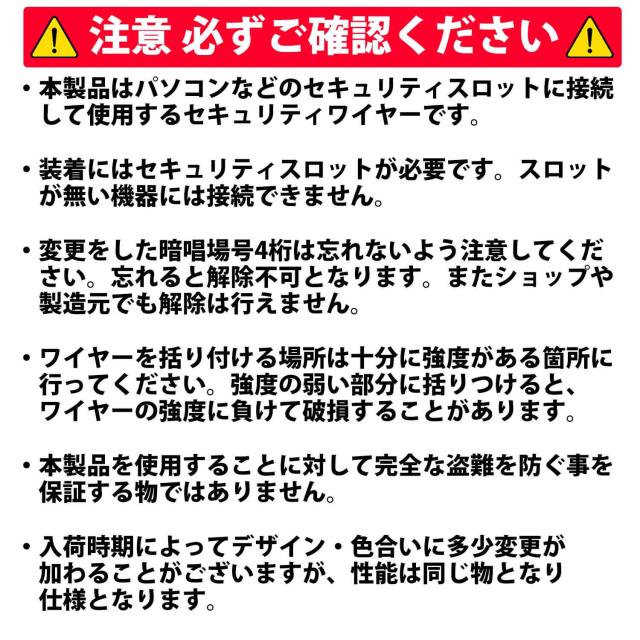 注意 必ずご確認ください

• 本製品はパソコンなどのセキュリティスロットに接続して使用するセキュリティワイヤーです。

• 装着にはセキュリティスロットが必要です。スロットが無い機器には接続できません。

• 変更をした暗唱場号4桁は忘れないよう注意してください。忘れると解除不可となります。またショップや製造元でも解除は行えません。

• ワイヤーを括り付ける場所は十分に強度がある箇所に行ってください。強度の弱い部分に括りつけると、ワイヤーの強度に負けて破損することがあります。

• 本製品を使用することに対して完全な盗難を防ぐ事を保証する物ではありません。

• 入荷時期によってデザイン・色合いに多少変更が加わることがございますが、性能は同じ物となり仕様となります。